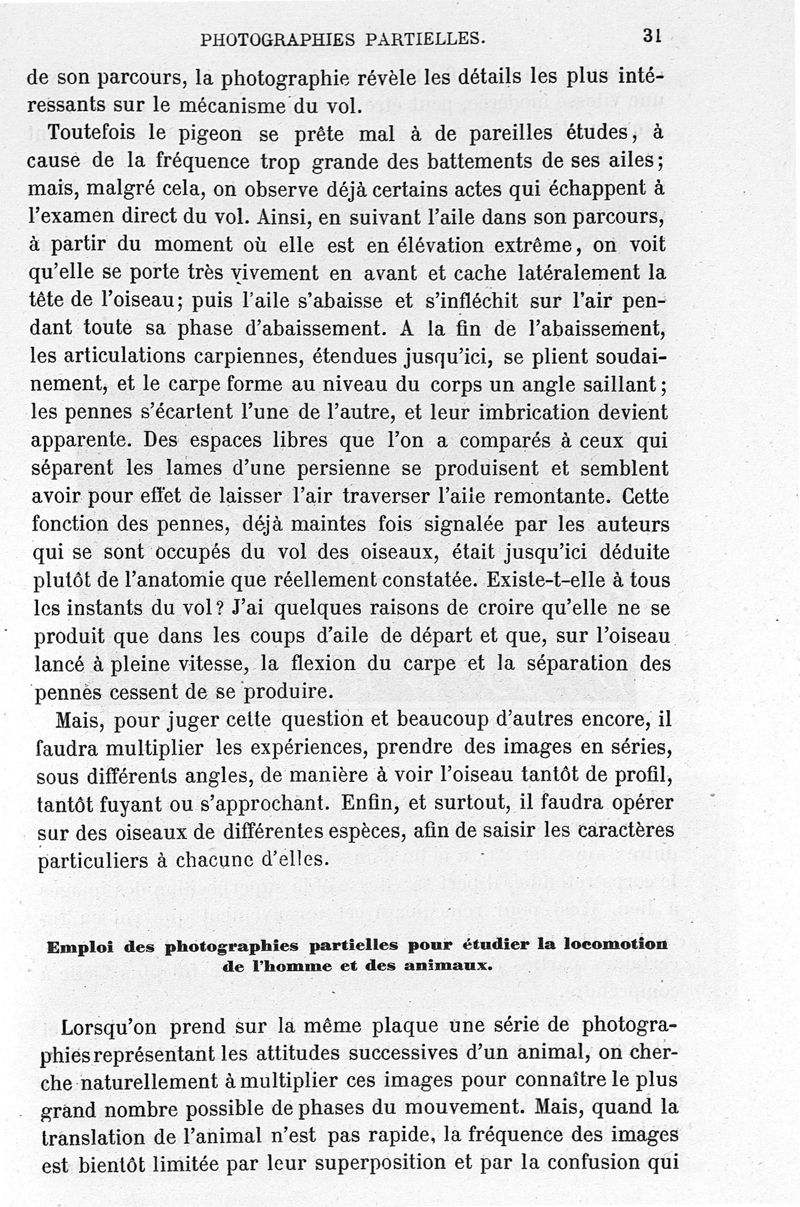 PHOTOGRAPHIES PARTIELLES. 31

de son parcours, la photographie révèle les détails les plus intéressants sur le mécanisme du vol.

Toutefois le pigeon se prête mal à de pareilles études, à cause de la fréquence trop grande des battements de ses ailes; mais, malgré cela, on observe déjà certains actes qui échappent à l'examen direct du vol. Ainsi, en suivant l'aile dans son parcours, à partir du moment où elle est en élévation extrême, on voit qu'elle se porte très vivement en avant et cache latéralement la tête de l'oiseau; puis l'aile s'abaisse et s'infléchit sur l'air pendant toute sa phase d'abaissement. A la fin de l'abaissement, les articulations carpiennes, étendues jusqu'ici, se plient soudainement, et le carpe forme au niveau du corps un angle saillant; les pennes s'écartent l'une de l'autre, et leur imbrication devient apparente. Des espaces libres que l'on a comparés à ceux qui séparent les lames d'une persienne se produisent et semblent avoir pour effet de laisser l'air traverser l'aile remontante. Cette fonction des pennes, déjà maintes fois signalée par les auteurs qui se sont occupés du vol des oiseaux, était jusqu'ici déduite plutôt de l'anatomie que réellement constatée. Existe-t-elle à tous les instants du vol? J'ai quelques raisons de croire qu'elle ne se produit que dans les coups d'aile de départ et que, sur l'oiseau lancé à pleine vitesse, la flexion du carpe et la séparation des pennes cessent de se produire.

Mais, pour juger cette question et beaucoup d'autres encore, il faudra multiplier les expériences, prendre des images en séries, sous différents angles, de manière à voir l'oiseau tantôt de profil, tantôt fuyant ou s'approchant. Enfin, et surtout, il faudra opérer sur des oiseaux de différentes espèces, afin de saisir les caractères particuliers à chacune d'elles.

Emploi des photographies partielles pour étudier la locomotion de l'homme et des animaux.

Lorsqu'on prend sur la même plaque une série de photographies représentant les attitudes successives d'un animal, on cherche naturellement à multiplier ces images pour connaître le plus grand nombre possible de phases du mouvement. Mais, quand la translation de l'animal n'est pas rapide, la fréquence des images est bientôt limitée par leur superposition et par la confusion qui